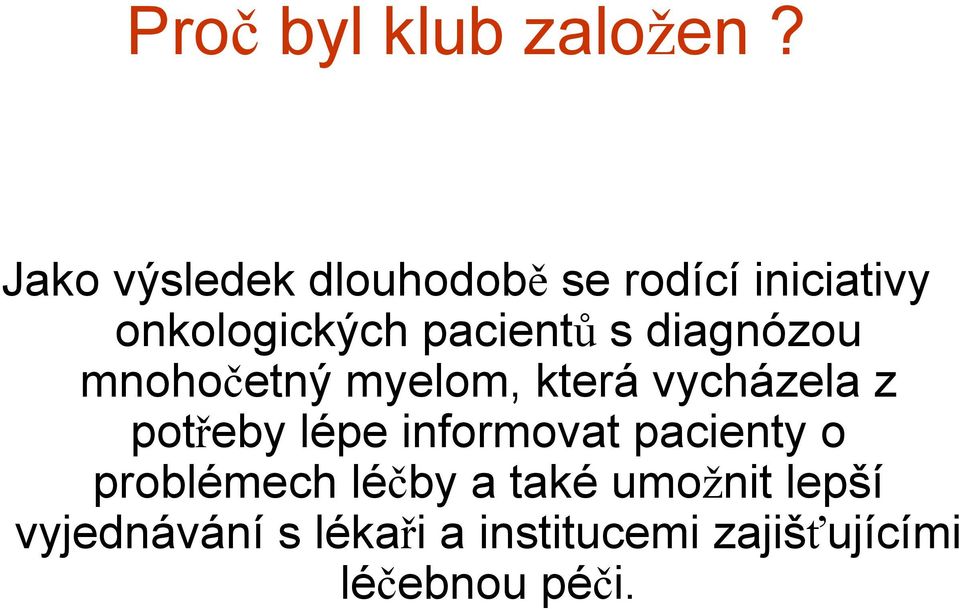 Proč byl klub založen ?

Jako výsledek dlouhodobě se rodící iniciativy onkologických pacientů s diagnózou mnohočetný myelom, která vycházela z potřeby lépe informovat pacienty o problémech léčby a také umožnit lepší vyjednávání s lékaři a institucemi zajišťujícími léčebnou péči.